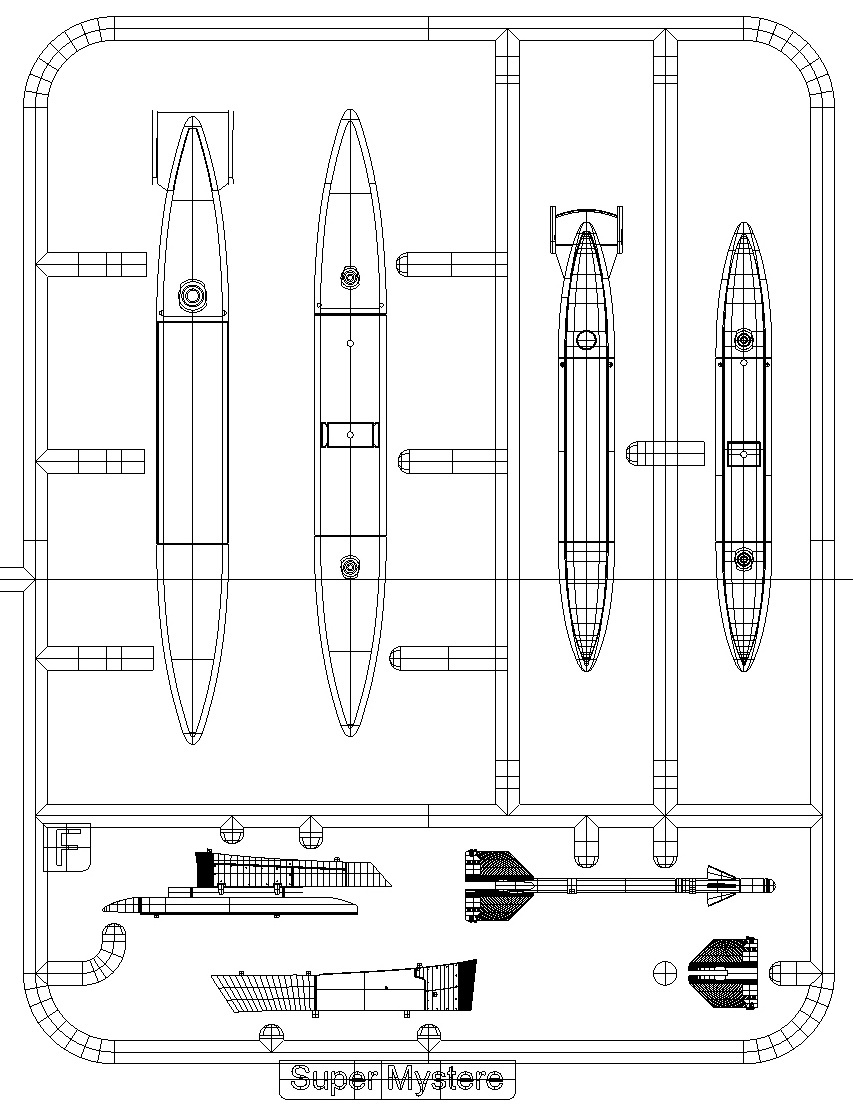 F

Super Mystere